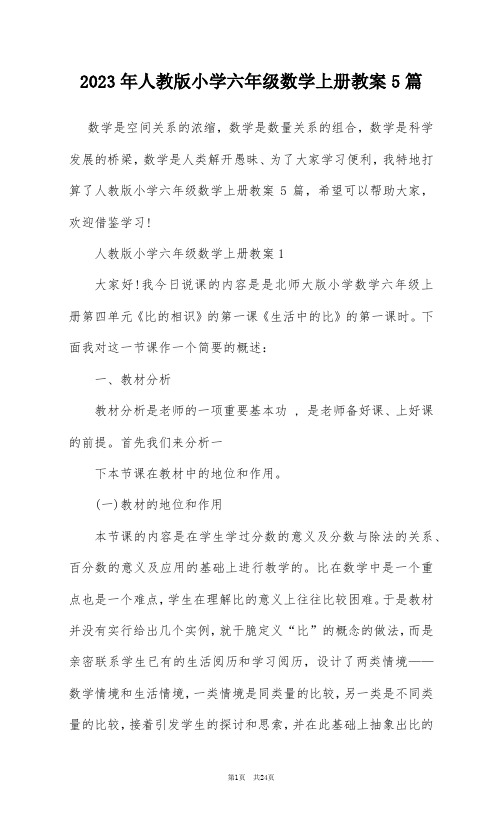 2023年人教版小学六年级数学上册教案5篇

数学是空间关系的浓缩，数学是数量关系的组合，数学是科学发展的桥梁，数学是人类解开愚昧、为了大家学习便利，我特地打算了人教版小学六年级数学上册教案 5 篇，希望可以帮助大家，欢迎借鉴学习!

人教版小学六年级数学上册教案1

大家好!我今日说课的内容是是北师大版小学数学六年级上册第四单元《比的相识》的第一课《生活中的比》的第一课时。下面我对这一节课作一个简要的概述：

一、教材分析

教材分析是老师的一项重要基本功 ，是老师备好课、上好课的前提。首先我们来分析一

下本节课在教材中的地位和作用。

(一)教材的地位和作用

本节课的内容是在学生学过分数的意义及分数与除法的关系、百分数的意义及应用的基础上进行教学的。比在数学中是一个重点也是一个难点，学生在理解比的意义上往往比较困难。于是教材并没有实行给出几个实例，就干脆定义“比”的概念的做法，而是亲密联系学生已有的生活阅历和学习阅历，设计了两类情境——数学情境和生活情境，一类情境是同类量的比较，另一类是不同类量的比较，接着引发学生的探讨和思索，并在此基础上抽象出比的

第1页 共24页